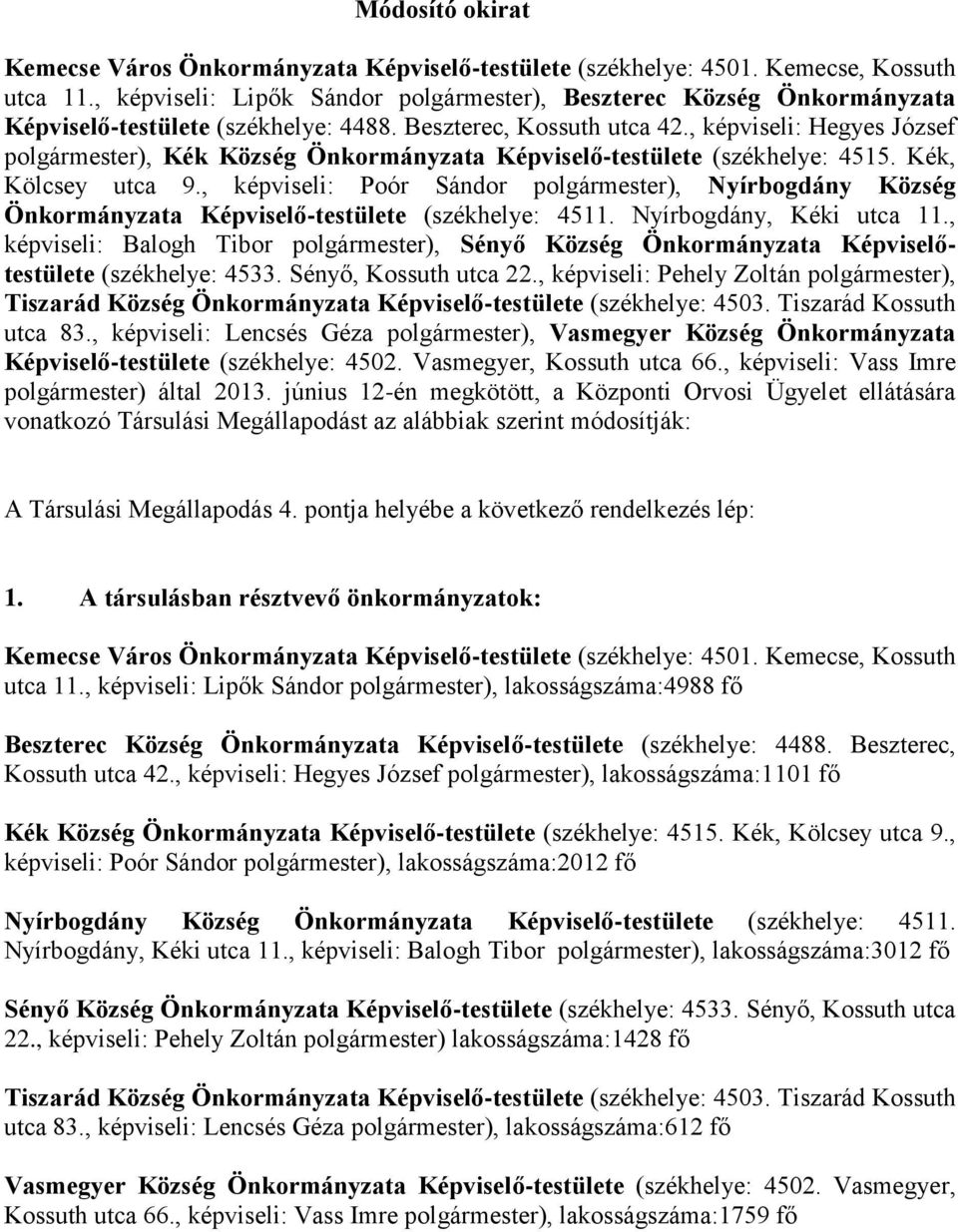 Módosító okirat

Kemecse Város Önkormányzata Képviselő-testülete (székhelye: 4501. Kemecse, Kossuth utca 11., képviseli: Lipők Sándor polgármester), Beszterec Község Önkormányzata Képviselő-testülete (székhelye: 4488. Beszterec, Kossuth utca 42., képviseli: Hegyes József polgármester), Kék Község Önkormányzata Képviselő-testülete (székhelye: 4515. Kék, Kölcsey utca 9., képviseli: Poór Sándor polgármester), Nyírbogdány Község Önkormányzata Képviselő-testülete (székhelye: 4511. Nyírbogdány, Kéki utca 11., képviseli: Balogh Tibor polgármester), Sényő Község Önkormányzata Képviselő-testülete (székhelye: 4533. Sényő, Kossuth utca 22., képviseli: Pehely Zoltán polgármester), Tiszarád Község Önkormányzata Képviselő-testülete (székhelye: 4503. Tiszarád Kossuth utca 83., képviseli: Lencsés Géza polgármester), Vasmegyer Község Önkormányzata Képviselő-testülete (székhelye: 4502. Vasmegyer, Kossuth utca 66., képviseli: Vass Imre polgármester) által 2013. június 12-én megkötött, a Központi Orvosi Ügyelet ellátására vonatkozó Társulási Megállapodást az alábbiak szerint módosítják:

A Társulási Megállapodás 4. pontja helyébe a következő rendelkezés lép:

1. A társulásban résztvevő önkormányzatok:

Kemecse Város Önkormányzata Képviselő-testülete (székhelye: 4501. Kemecse, Kossuth utca 11., képviseli: Lipők Sándor polgármester), lakosságszáma:4988 fő

Beszterec Község Önkormányzata Képviselő-testülete (székhelye: 4488. Beszterec, Kossuth utca 42., képviseli: Hegyes József polgármester), lakosságszáma:1101 fő

Kék Község Önkormányzata Képviselő-testülete (székhelye: 4515. Kék, Kölcsey utca 9., képviseli: Poór Sándor polgármester), lakosságszáma:2012 fő

Nyírbogdány Község Önkormányzata Képviselő-testülete (székhelye: 4511. Nyírbogdány, Kéki utca 11., képviseli: Balogh Tibor polgármester), lakosságszáma:3012 fő

Sényő Község Önkormányzata Képviselő-testülete (székhelye: 4533. Sényő, Kossuth utca 22., képviseli: Pehely Zoltán polgármester) lakosságszáma:1428 fő

Tiszarád Község Önkormányzata Képviselő-testülete (székhelye: 4503. Tiszarád Kossuth utca 83., képviseli: Lencsés Géza polgármester), lakosságszáma:612 fő

Vasmegyer Község Önkormányzata Képviselő-testülete (székhelye: 4502. Vasmegyer, Kossuth utca 66., képviseli: Vass Imre polgármester), lakosságszáma:1759 fő